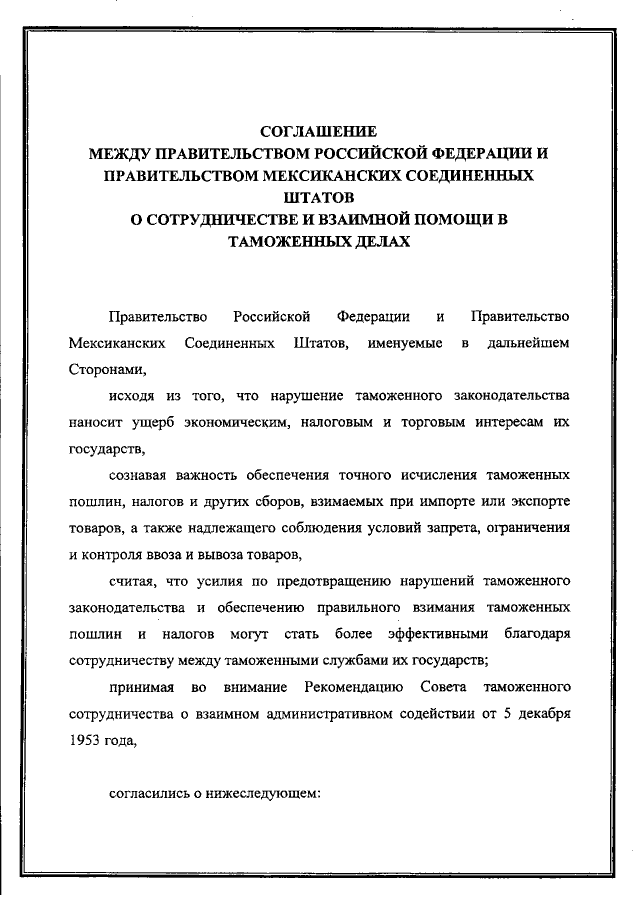 СОГЛАШЕНИЕ
МЕЖДУ ПРАВИТЕЛЬСТВОМ РОССИЙСКОЙ ФЕДЕРАЦИИ И ПРАВИТЕЛЬСТВОМ МЕКСИКАНСКИХ СОЕДИНЕННЫХ ШТАТОВ
О СОТРУДНИЧЕСТВЕ И ВЗАИМНОЙ ПОМОЩИ В ТАМОЖЕННЫХ ДЕЛАХ

Правительство Российской Федерации и Правительство Мексиканских Соединенных Штатов, именуемые в дальнейшем Сторонами,

исходя из того, что нарушение таможенного законодательства наносит ущерб экономическим, налоговым и торговым интересам их государств,

сознавая важность обеспечения точного исчисления таможенных пошлин, налогов и других сборов, взимаемых при импорте или экспорте товаров, а также надлежащего соблюдения условий запрета, ограничения и контроля ввоза и вывоза товаров,

считая, что усилия по предотвращению нарушений таможенного законодательства и обеспечению правильного взимания таможенных пошлин и налогов могут стать более эффективными благодаря сотрудничеству между таможенными службами их государств;

принимая во внимание Рекомендацию Совета таможенного сотрудничества о взаимном административном содействии от 5 декабря 1953 года,

согласились о нижеследующем: